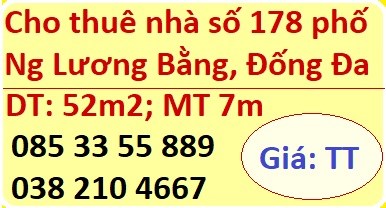 Cho thuê nhà số 178 phố Ng Lương Bằng, Đống Đa

DT: 52m2; MT 7m

085 33 55 889

038 210 4667

Giá: TT